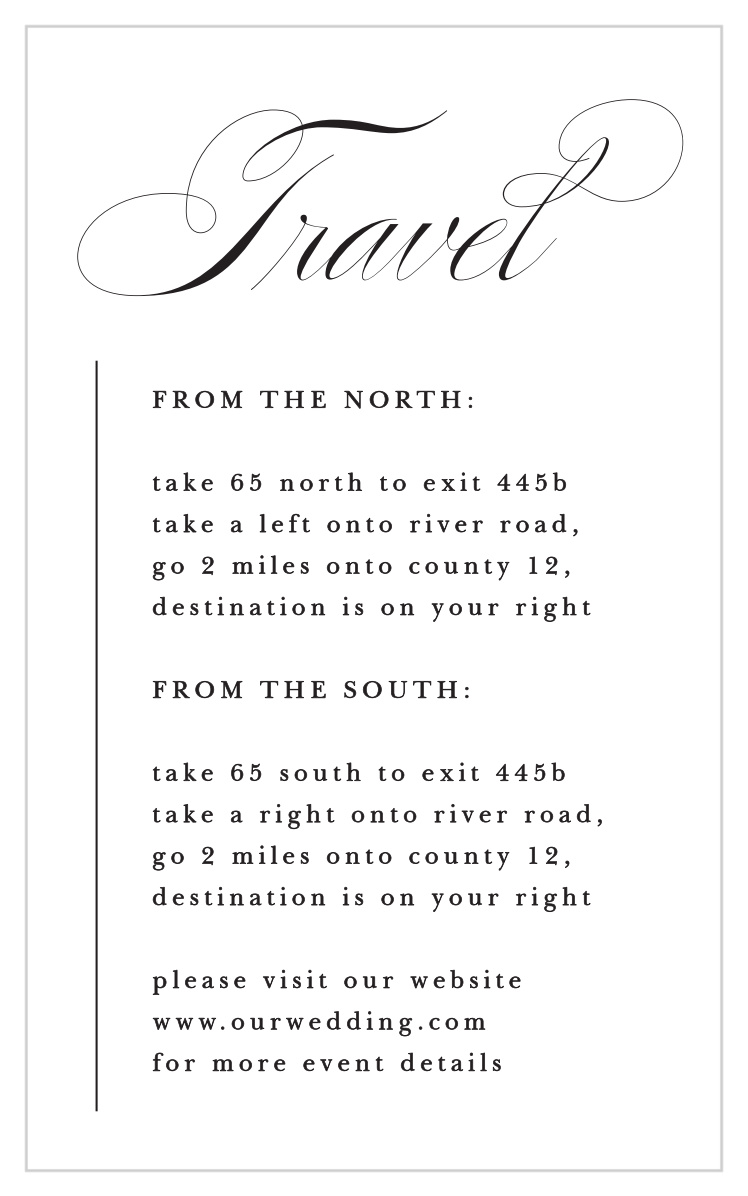 Travel

FROM THE NORTH:

take 65 north to exit 445b
take a left onto river road,
go 2 miles onto county 12,
destination is on your right

FROM THE SOUTH:

take 65 south to exit 445b
take a right onto river road,
go 2 miles onto county 12,
destination is on your right

please visit our website
www.ourwedding.com
for more event details